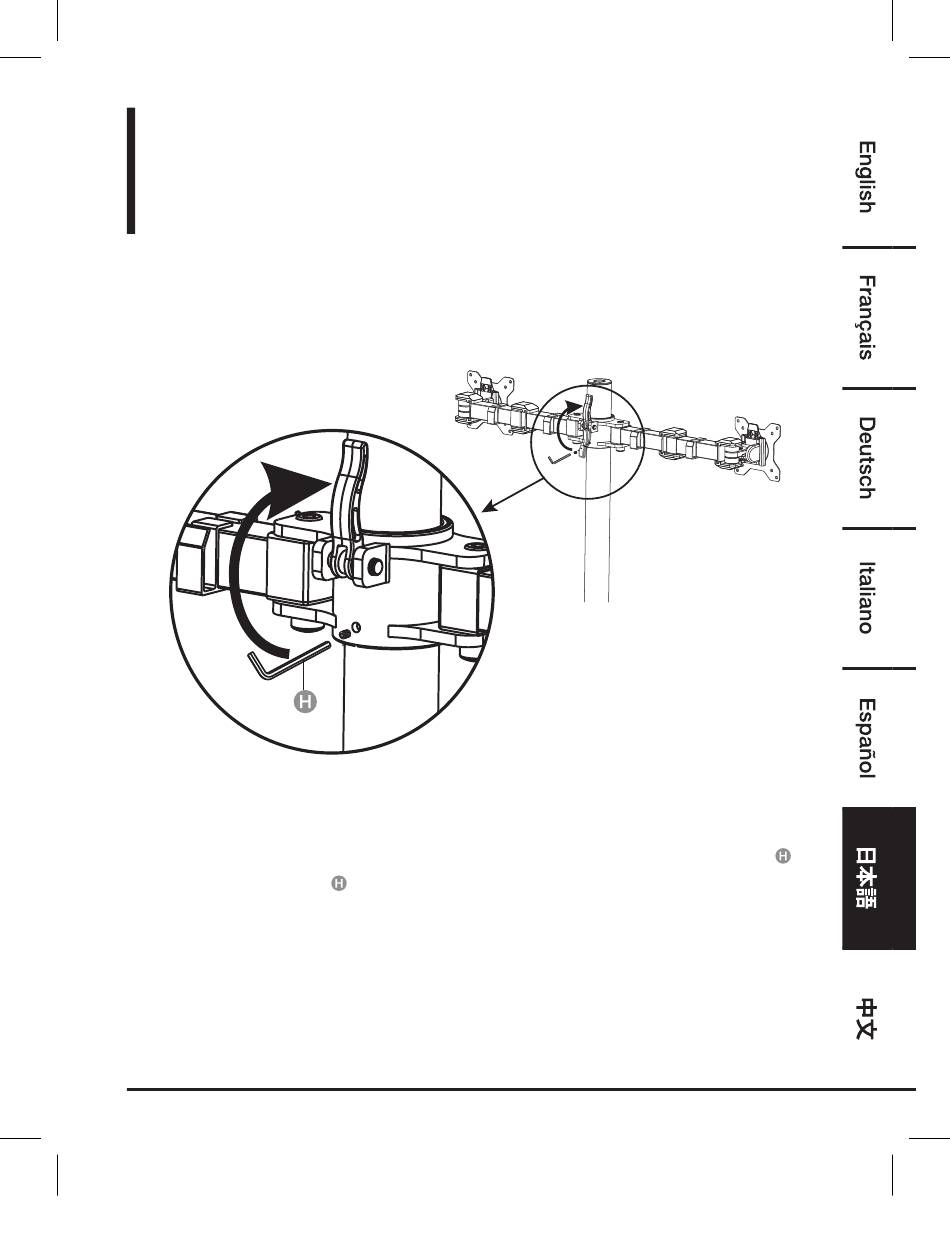 English

Français

Deutsch

Italiano

Español

日本語

中文

H

H

H